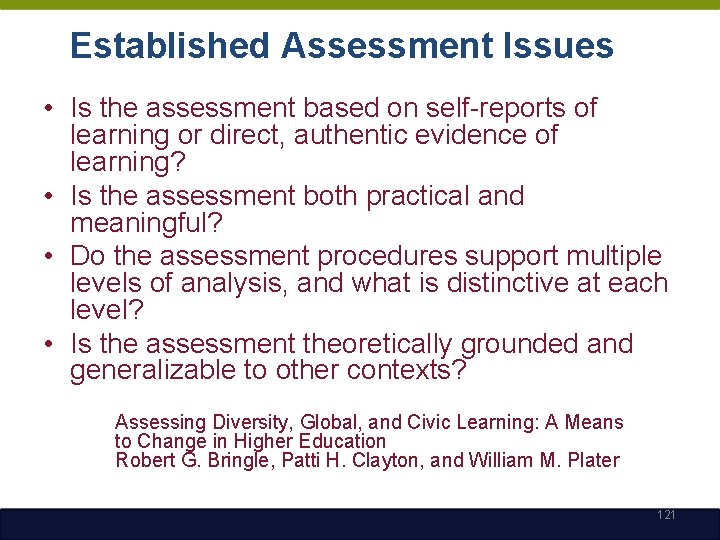 Established Assessment Issues

• Is the assessment based on self-reports of learning or direct, authentic evidence of learning?
• Is the assessment both practical and meaningful?
• Do the assessment procedures support multiple levels of analysis, and what is distinctive at each level?
• Is the assessment theoretically grounded and generalizable to other contexts?

Assessing Diversity, Global, and Civic Learning: A Means to Change in Higher Education
Robert G. Bringle, Patti H. Clayton, and William M. Plater

121